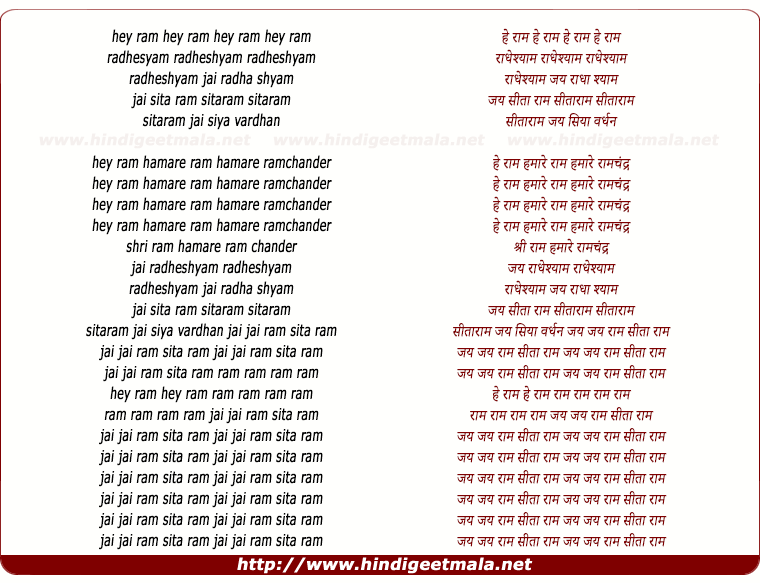 hey ram hey ram hey ram hey ram
radhesyam radheshyam radheshyam
radheshyam jai radha shyam
jai sita ram sitaram sitaram
sitaram jai siya vardhan

www.hindigeetmala.net www.hindigeetmala.net www.hindigeetmala.net

hey ram hamare ram hamare ramchander
hey ram hamare ram hamare ramchander
hey ram hamare ram hamare ramchander
hey ram hamare ram hamare ramchander
shri ram hamare ram chander
jai radheshyam radheshyam
radheshyam jai radha shyam
jai sita ram sitaram sitaram
sitaram jai siya vardhan jai jai ram sita ram
jai jai ram sita ram jai jai ram sita ram
jai jai ram sita ram ram ram ram ram
hey ram hey ram ram ram ram ram
ram ram ram ram jai jai ram sita ram
jai jai ram sita ram jai jai ram sita ram
jai jai ram sita ram jai jai ram sita ram
jai jai ram sita ram jai jai ram sita ram
jai jai ram sita ram jai jai ram sita ram
jai jai ram sita ram jai jai ram sita ram
jai jai ram sita ram jai jai ram sita ram

हे राम हे राम हे राम हे राम
राधेश्याम राधेश्याम राधेश्याम
राधेश्याम जय राधा श्याम
जय सीता राम सीताराम सीताराम
सीताराम जय सिया वर्धन

हे राम हमारे राम हमारे रामचंद्र
हे राम हमारे राम हमारे रामचंद्र
हे राम हमारे राम हमारे रामचंद्र
हे राम हमारे राम हमारे रामचंद्र
श्री राम हमारे रामचंद्र
जय राधेश्याम राधेश्याम
राधेश्याम जय राधा श्याम
जय सीता राम सीताराम सीताराम
सीताराम जय सिया वर्धन जय जय राम सीता राम
जय जय राम सीता राम जय जय राम सीता राम
जय जय राम सीता राम जय जय राम सीता राम
हे राम हे राम राम राम राम राम
राम राम राम राम जय जय राम सीता राम
जय जय राम सीता राम जय जय राम सीता राम
जय जय राम सीता राम जय जय राम सीता राम
जय जय राम सीता राम जय जय राम सीता राम
जय जय राम सीता राम जय जय राम सीता राम
जय जय राम सीता राम जय जय राम सीता राम
जय जय राम सीता राम जय जय राम सीता राम

http://www.hindigeetmala.net